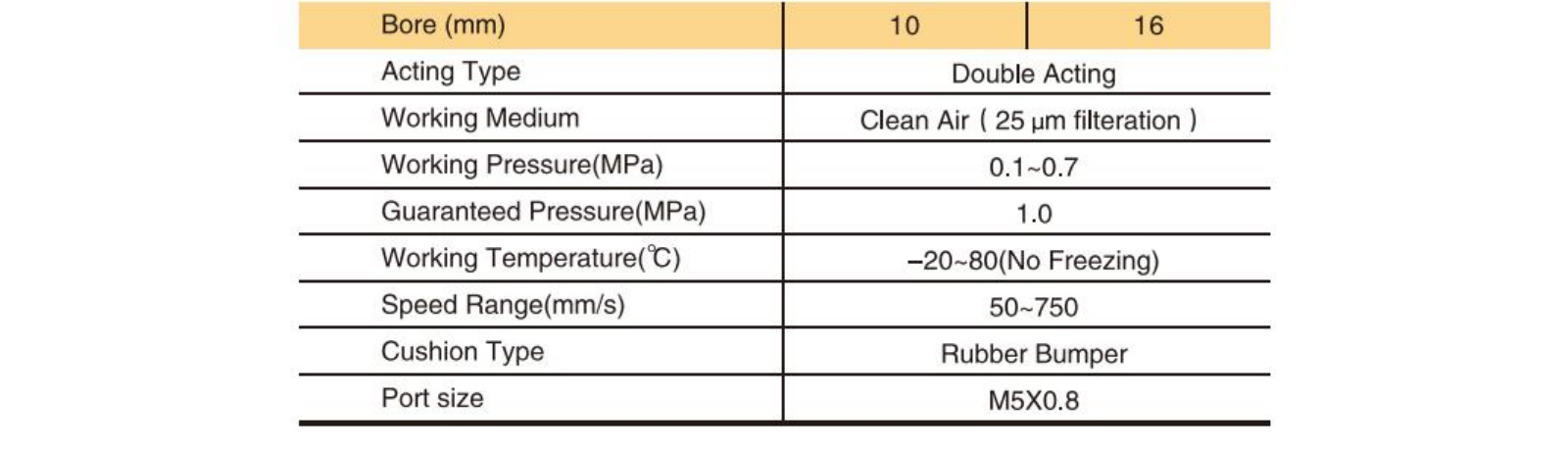 | Bore (mm) | 10 | 16 |
|---|---|---|
| Acting Type | Double Acting | |
| Working Medium | Clean Air ( 25 μm filteration ) | |
| Working Pressure(MPa) | 0.1~0.7 | |
| Guaranteed Pressure(MPa) | 1.0 | |
| Working Temperature(℃) | –20~80(No Freezing) | |
| Speed Range(mm/s) | 50~750 | |
| Cushion Type | Rubber Bumper | |
| Port size | M5X0.8 | |